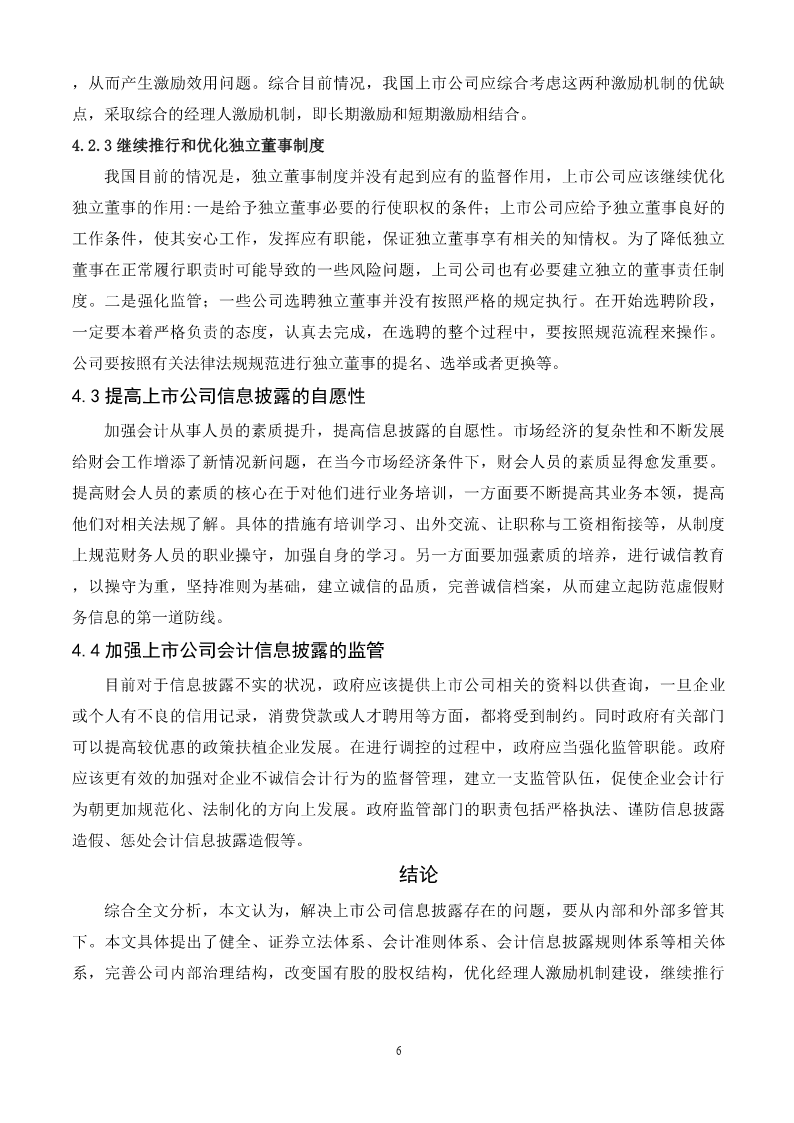 ，从而产生激励效用问题。综合目前情况，我国上市公司应综合考虑这两种激励机制的优缺点，采取综合的经理人激励机制，即长期激励和短期激励相结合。

4.2.3 继续推行和优化独立董事制度

我国目前的情况是，独立董事制度并没有起到应有的监督作用，上市公司应该继续优化独立董事的作用:一是给予独立董事必要的行使职权的条件；上市公司应给予独立董事良好的工作条件，使其安心工作，发挥应有职能，保证独立董事享有相关的知情权。为了降低独立董事在正常履行职责时可能导致的一些风险问题，上司公司也有必要建立独立的董事责任制度。二是强化监管；一些公司选聘独立董事并没有按照严格的规定执行。在开始选聘阶段，一定要本着严格负责的态度，认真去完成，在选聘的整个过程中，要按照规范流程来操作。公司要按照有关法律法规规范进行独立董事的提名、选举或者更换等。

4.3 提高上市公司信息披露的自愿性

加强会计从事人员的素质提升，提高信息披露的自愿性。市场经济的复杂性和不断发展给财会工作增添了新情况新问题，在当今市场经济条件下，财会人员的素质显得愈发重要。提高财会人员的素质的核心在于对他们进行业务培训，一方面要不断提高其业务本领，提高他们对相关法规了解。具体的措施有培训学习、出外交流、让职称与工资相衔接等，从制度上规范财务人员的职业操守，加强自身的学习。另一方面要加强素质的培养，进行诚信教育，以操守为重，坚持准则为基础，建立诚信的品质，完善诚信档案，从而建立起防范虚假财务信息的第一道防线。

4.4 加强上市公司会计信息披露的监管

目前对于信息披露不实的状况，政府应该提供上市公司相关的资料以供查询，一旦企业或个人有不良的信用记录，消费贷款或人才聘用等方面，都将受到制约。同时政府有关部门可以提高较优惠的政策扶植企业发展。在进行调控的过程中，政府应当强化监管职能。政府应该更有效的加强对企业不诚信会计行为的监督管理，建立一支监管队伍，促使企业会计行为朝更加规范化、法制化的方向上发展。政府监管部门的职责包括严格执法、谨防信息披露造假、惩处会计信息披露造假等。

结论

综合全文分析，本文认为，解决上市公司信息披露存在的问题，要从内部和外部多管其下。本文具体提出了健全、证券立法体系、会计准则体系、会计信息披露规则体系等相关体系，完善公司内部治理结构，改变国有股的股权结构，优化经理人激励机制建设，继续推行

6